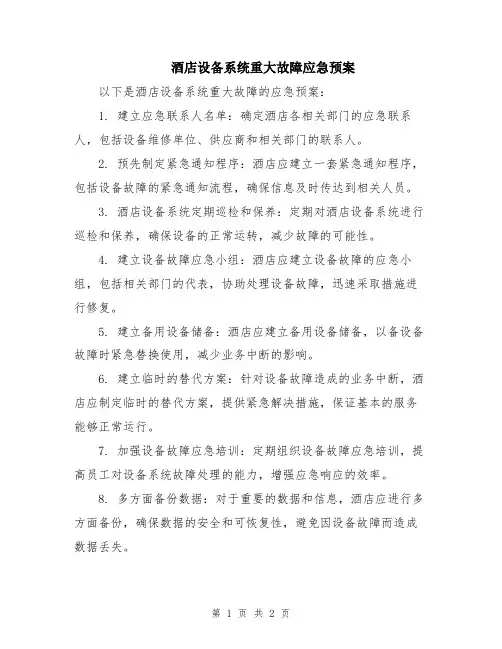 酒店设备系统重大故障应急预案

以下是酒店设备系统重大故障的应急预案：

1. 建立应急联系人名单：确定酒店各相关部门的应急联系人，包括设备维修单位、供应商和相关部门的联系人。

2. 预先制定紧急通知程序：酒店应建立一套紧急通知程序，包括设备故障的紧急通知流程，确保信息及时传达到相关人员。

3. 酒店设备系统定期巡检和保养：定期对酒店设备系统进行巡检和保养，确保设备的正常运转，减少故障的可能性。

4. 建立设备故障应急小组：酒店应建立设备故障的应急小组，包括相关部门的代表，协助处理设备故障，迅速采取措施进行修复。

5. 建立备用设备储备：酒店应建立备用设备储备，以备设备故障时紧急替换使用，减少业务中断的影响。

6. 建立临时的替代方案：针对设备故障造成的业务中断，酒店应制定临时的替代方案，提供紧急解决措施，保证基本的服务能够正常运行。

7. 加强设备故障应急培训：定期组织设备故障应急培训，提高员工对设备系统故障处理的能力，增强应急响应的效率。

8. 多方面备份数据：对于重要的数据和信息，酒店应进行多方面备份，确保数据的安全和可恢复性，避免因设备故障而造成数据丢失。

第 1 页 共 2 页